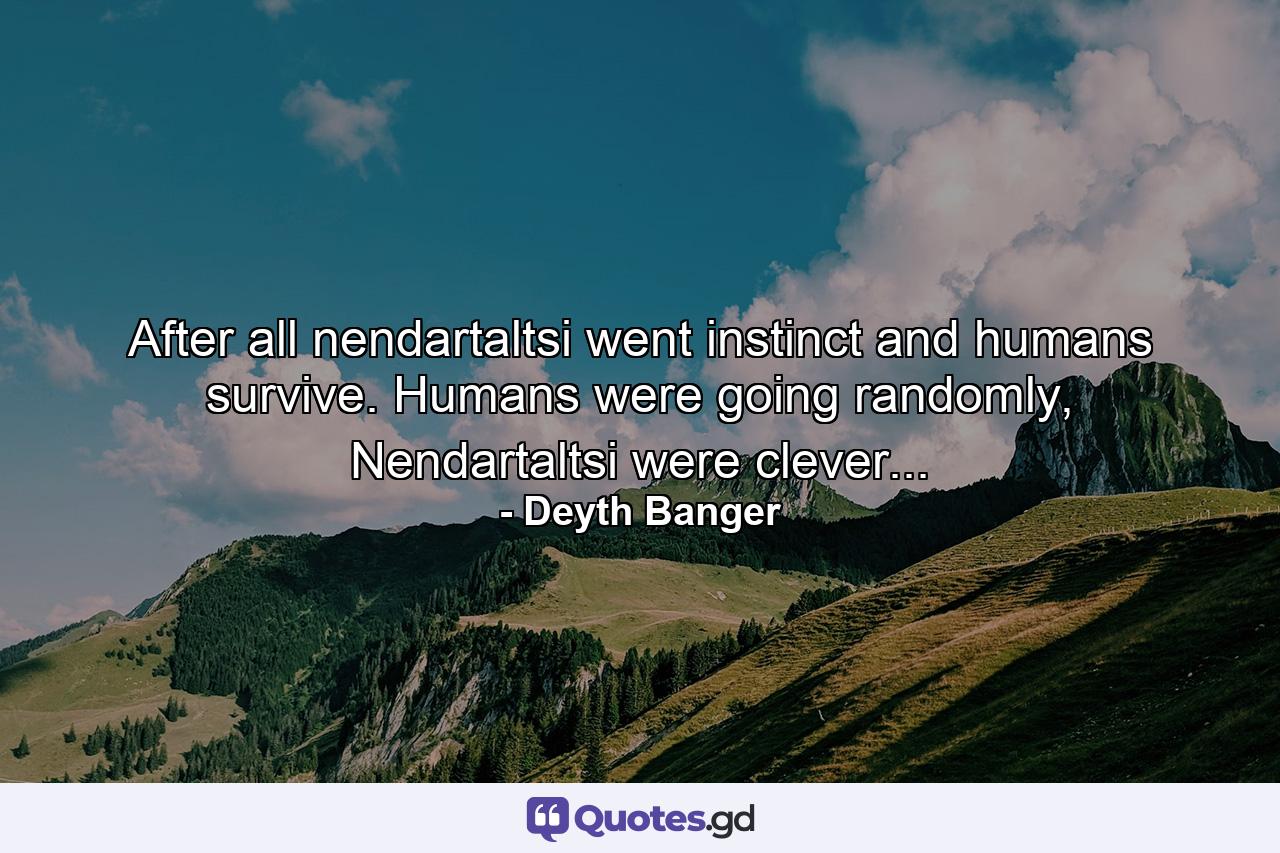 After all nendartaltsi went instinct and humans survive. Humans were going randomly, Nendartaltsi were clever...
- Deyth Banger

Quotes.gd